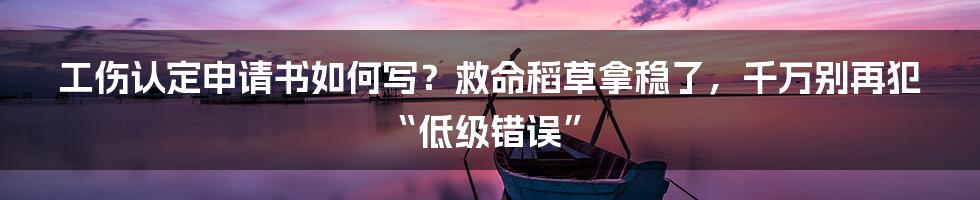 工伤认定申请书如何写？救命稻草拿稳了，千万别再犯“低级错误”